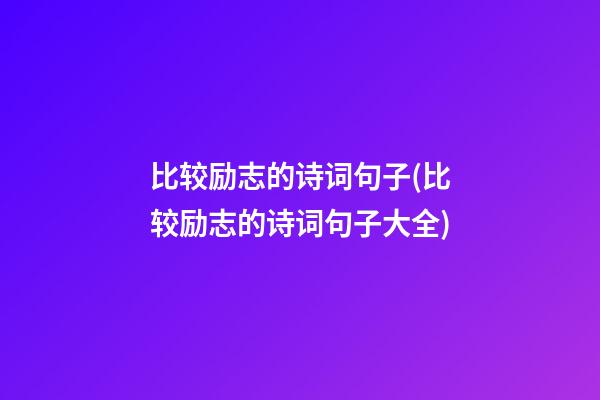 比较励志的诗词句子(比较励志的诗词句子大全)